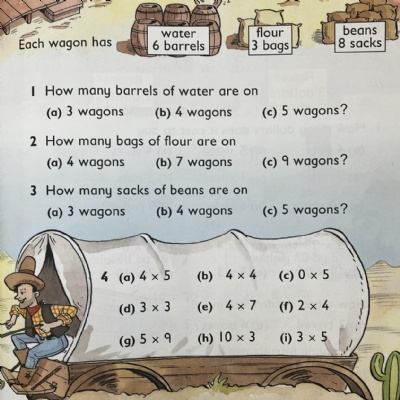 Each wagon has

water
6 barrels

flour
3 bags

beans
8 sacks

1 How many barrels of water are on
(a) 3 wagons (b) 4 wagons (c) 5 wagons?

2 How many bags of flour are on
(a) 4 wagons (b) 7 wagons (c) 9 wagons?

3 How many sacks of beans are on
(a) 3 wagons (b) 4 wagons (c) 5 wagons?

4 (a) $4 \times 5$ (b) $4 \times 4$ (c) $0 \times 5$
(d) $3 \times 3$ (e) $4 \times 7$ (f) $2 \times 4$
(g) $5 \times 9$ (h) $10 \times 3$ (i) $3 \times 5$